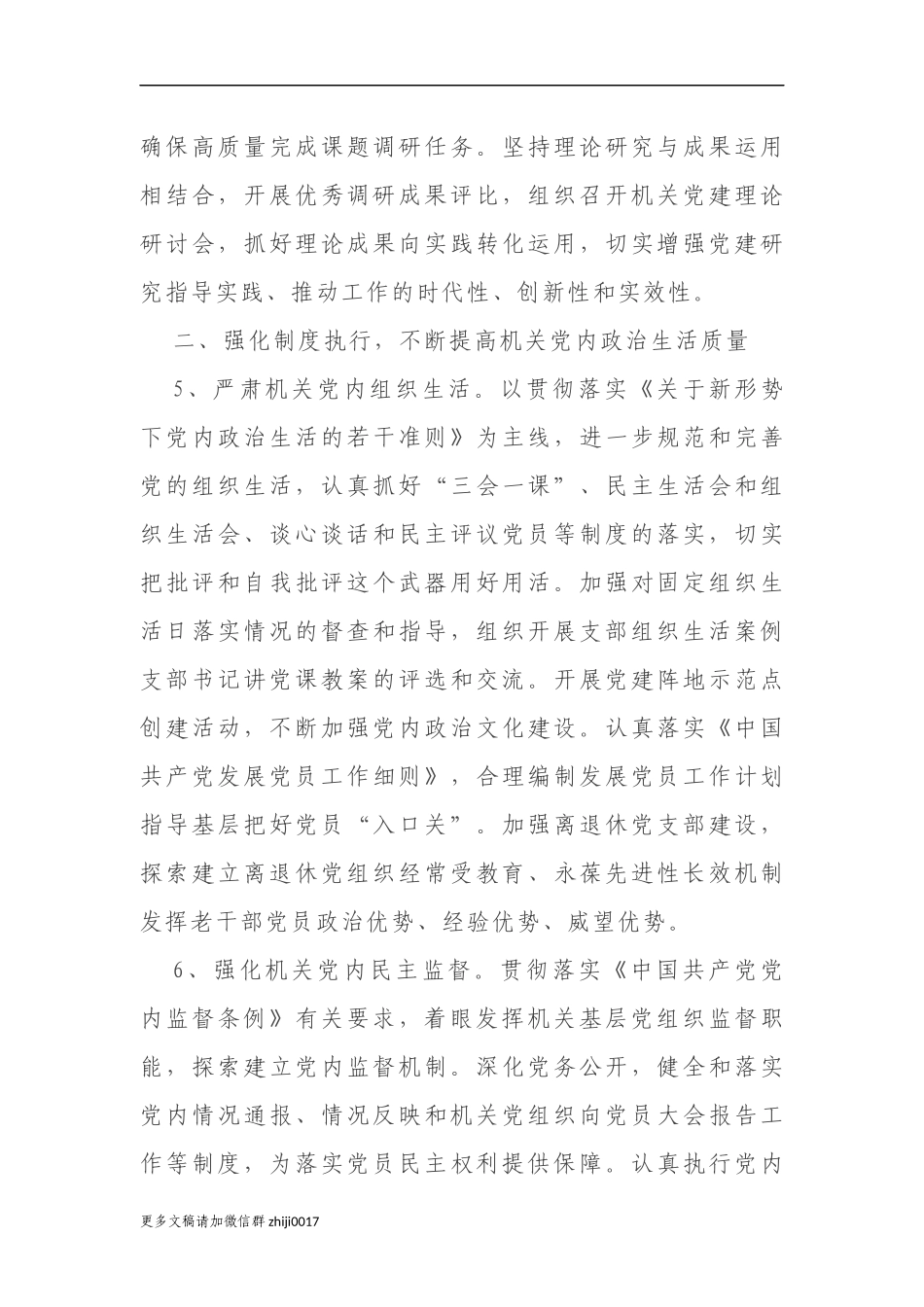 确保高质量完成课题调研任务。坚持理论研究与成果运用相结合，开展优秀调研成果评比，组织召开机关党建理论研讨会，抓好理论成果向实践转化运用，切实增强党建研究指导实践、推动工作的时代性、创新性和实效性。

二、强化制度执行，不断提高机关党内政治生活质量

5、严肃机关党内组织生活。以贯彻落实《关于新形势下党内政治生活的若干准则》为主线，进一步规范和完善党的组织生活，认真抓好“三会一课”、民主生活会和组织生活会、谈心谈话和民主评议党员等制度的落实，切实把批评和自我批评这个武器用好用活。加强对固定组织生活日落实情况的督查和指导，组织开展支部组织生活案例支部书记讲党课教案的评选和交流。开展党建阵地示范点创建活动，不断加强党内政治文化建设。认真落实《中国共产党发展党员工作细则》，合理编制发展党员工作计划指导基层把好党员“入口关”。加强离退休党支部建设，探索建立离退休党组织经常受教育、永葆先进性长效机制发挥老干部党员政治优势、经验优势、威望优势。

6、强化机关党内民主监督。贯彻落实《中国共产党党内监督条例》有关要求，着眼发挥机关基层党组织监督职能，探索建立党内监督机制。深化党务公开，健全和落实党内情况通报、情况反映和机关党组织向党员大会报告工作等制度，为落实党员民主权利提供保障。认真执行党内

更多文稿请加微信群 zhiji0017